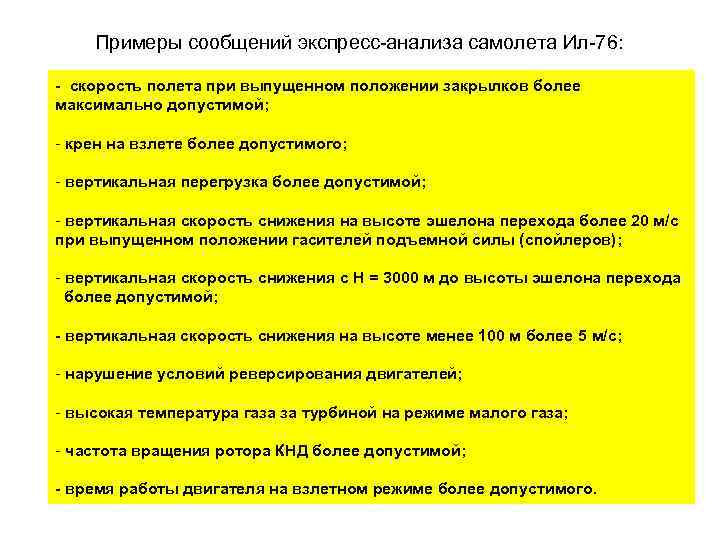 Примеры сообщений экспресс-анализа самолета Ил-76:

- скорость полета при выпущенном положении закрылков более максимально допустимой;

- крен на взлете более допустимого;

- вертикальная перегрузка более допустимой;

- вертикальная скорость снижения на высоте эшелона перехода более 20 м/с при выпущенном положении гасителей подъемной силы (спойлеров);

- вертикальная скорость снижения с Н = 3000 м до высоты эшелона перехода более допустимой;

- вертикальная скорость снижения на высоте менее 100 м более 5 м/с;

- нарушение условий реверсирования двигателей;

- высокая температура газа за турбиной на режиме малого газа;

- частота вращения ротора КНД более допустимой;

- время работы двигателя на взлетном режиме более допустимого.